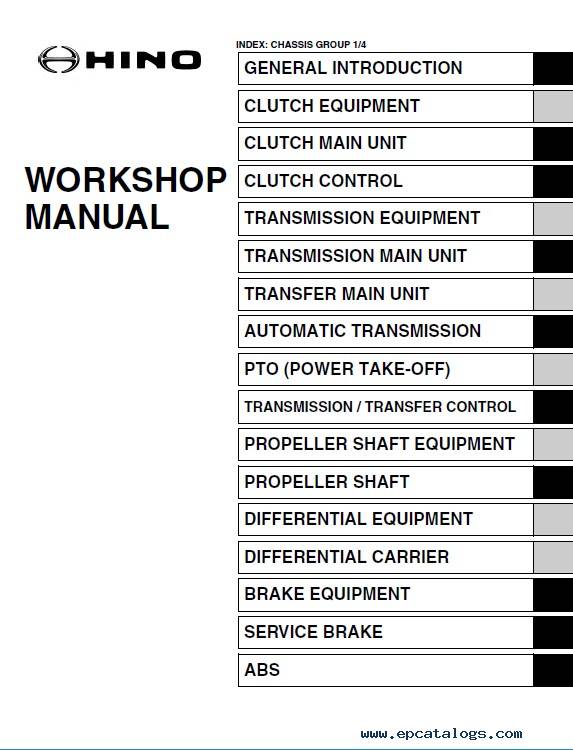 HINO

WORKSHOP MANUAL

INDEX: CHASSIS GROUP 1/4

GENERAL INTRODUCTION

CLUTCH EQUIPMENT

CLUTCH MAIN UNIT

CLUTCH CONTROL

TRANSMISSION EQUIPMENT

TRANSMISSION MAIN UNIT

TRANSFER MAIN UNIT

AUTOMATIC TRANSMISSION

PTO (POWER TAKE-OFF)

TRANSMISSION / TRANSFER CONTROL

PROPELLER SHAFT EQUIPMENT

PROPELLER SHAFT

DIFFERENTIAL EQUIPMENT

DIFFERENTIAL CARRIER

BRAKE EQUIPMENT

SERVICE BRAKE

ABS

www.epcatalogs.com